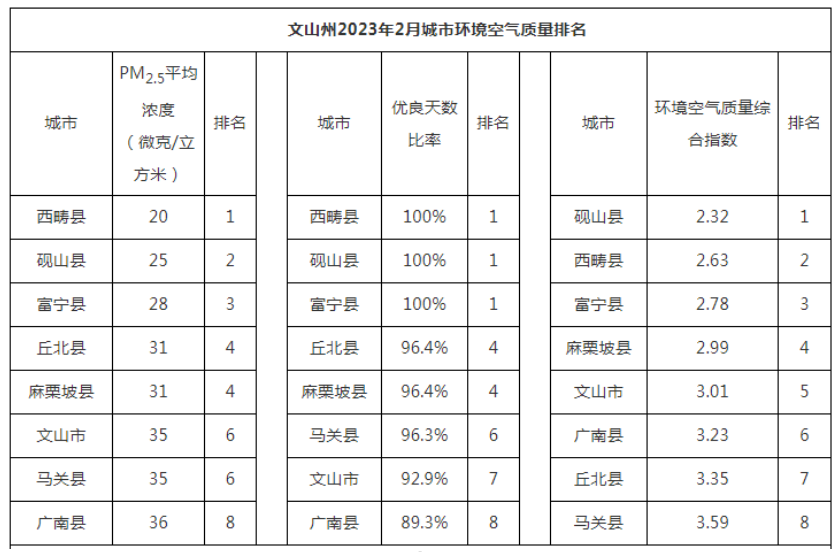 文山州2023年2月城市环境空气质量排名

| 城市 | $PM_{2.5}$平均浓度（微克/立方米） | 排名 | | 城市 | 优良天数比率 | 排名 | | 城市 | 环境空气质量综合指数 | 排名 |
|---|---|---|---|---|---|---|---|---|---|---|
| 西畴县 | 20 | 1 | | 西畴县 | 100% | 1 | | 砚山县 | 2.32 | 1 |
| 砚山县 | 25 | 2 | | 砚山县 | 100% | 1 | | 西畴县 | 2.63 | 2 |
| 富宁县 | 28 | 3 | | 富宁县 | 100% | 1 | | 富宁县 | 2.78 | 3 |
| 丘北县 | 31 | 4 | | 丘北县 | 96.4% | 4 | | 麻栗坡县 | 2.99 | 4 |
| 麻栗坡县 | 31 | 4 | | 麻栗坡县 | 96.4% | 4 | | 文山市 | 3.01 | 5 |
| 文山市 | 35 | 6 | | 马关县 | 96.3% | 6 | | 广南县 | 3.23 | 6 |
| 马关县 | 35 | 6 | | 文山市 | 92.9% | 7 | | 丘北县 | 3.35 | 7 |
| 广南县 | 36 | 8 | | 广南县 | 89.3% | 8 | | 马关县 | 3.59 | 8 |